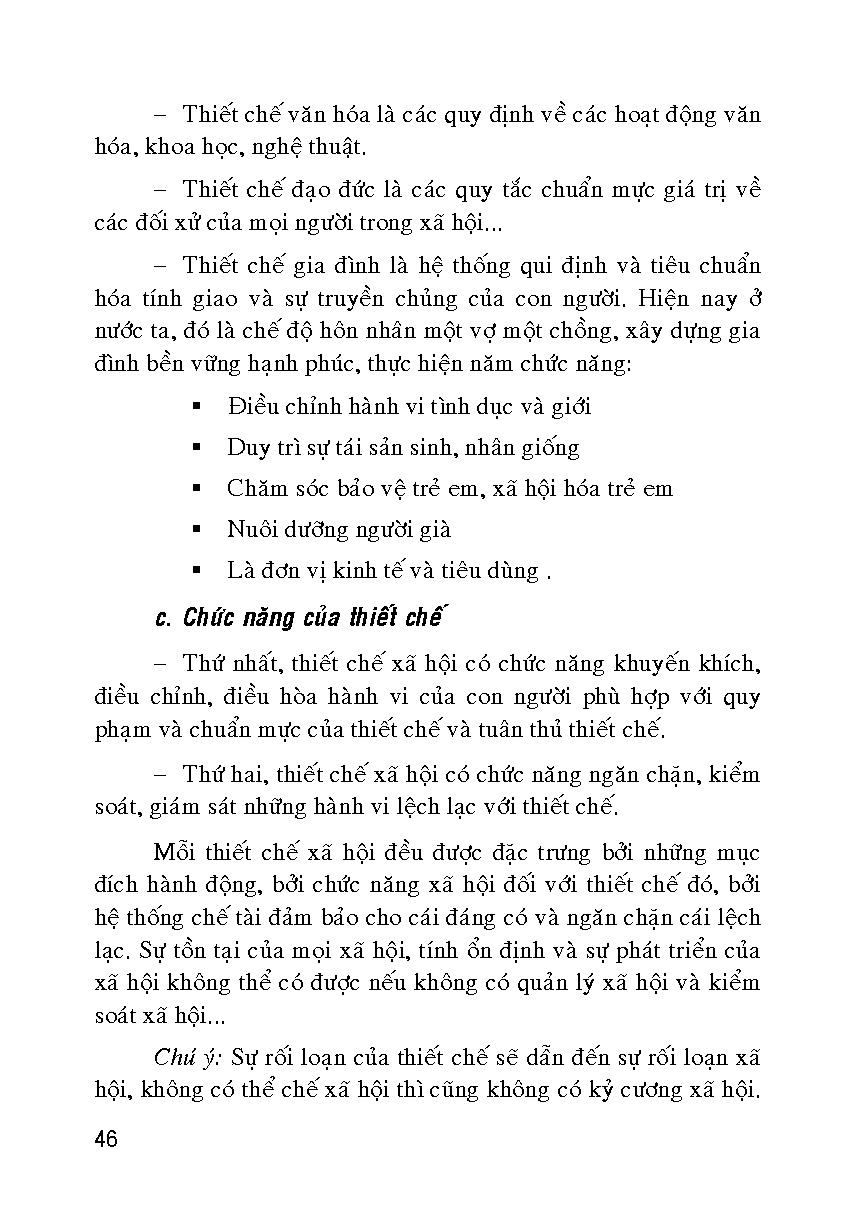 – Thiết chế văn hóa là các quy định về các hoạt động văn hóa, khoa học, nghệ thuật.

– Thiết chế đạo đức là các quy tắc chuẩn mực giá trị về các đối xử của mọi người trong xã hội...

– Thiết chế gia đình là hệ thống qui định và tiêu chuẩn hóa tính giao và sự truyền chủng của con người. Hiện nay ở nước ta, đó là chế độ hôn nhân một vợ một chồng, xây dựng gia đình bền vững hạnh phúc, thực hiện năm chức năng:

▪ Điều chỉnh hành vi tình dục và giới

▪ Duy trì sự tái sản sinh, nhân giống

▪ Chăm sóc bảo vệ trẻ em, xã hội hóa trẻ em

▪ Nuôi dưỡng người già

▪ Là đơn vị kinh tế và tiêu dùng .

c. Chức năng của thiết chế

– Thứ nhất, thiết chế xã hội có chức năng khuyến khích, điều chỉnh, điều hòa hành vi của con người phù hợp với quy phạm và chuẩn mực của thiết chế và tuân thủ thiết chế.

– Thứ hai, thiết chế xã hội có chức năng ngăn chặn, kiểm soát, giám sát những hành vi lệch lạc với thiết chế.

Mỗi thiết chế xã hội đều được đặc trưng bởi những mục đích hành động, bởi chức năng xã hội đối với thiết chế đó, bởi hệ thống chế tài đảm bảo cho cái đáng có và ngăn chặn cái lệch lạc. Sự tồn tại của mọi xã hội, tính ổn định và sự phát triển của xã hội không thể có được nếu không có quản lý xã hội và kiểm soát xã hội...

Chú ý: Sự rối loạn của thiết chế sẽ dẫn đến sự rối loạn xã hội, không có thể chế xã hội thì cũng không có kỷ cương xã hội.

46